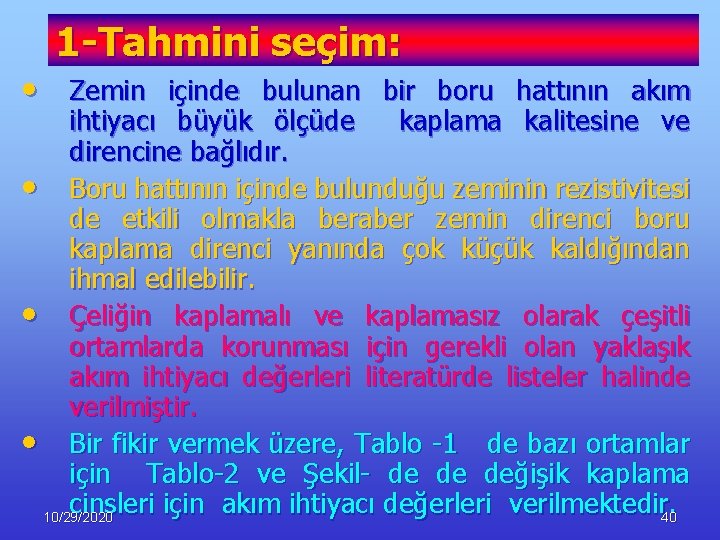 1-Tahmini seçim:

• Zemin içinde bulunan bir boru hattının akım ihtiyacı büyük ölçüde kaplama kalitesine ve direncine bağlıdır.

• Boru hattının içinde bulunduğu zeminin rezistivitesi de etkili olmakla beraber zemin direnci boru kaplama direnci yanında çok küçük kaldığından ihmal edilebilir.

• Çeliğin kaplamalı ve kaplamasız olarak çeşitli ortamlarda korunması için gerekli olan yaklaşık akım ihtiyacı değerleri literatürde listeler halinde verilmiştir.

• Bir fikir vermek üzere, Tablo -1 de bazı ortamlar için Tablo-2 ve Şekil- de de değişik kaplama cinsleri için akım ihtiyacı değerleri verilmektedir.

10/29/2020

40